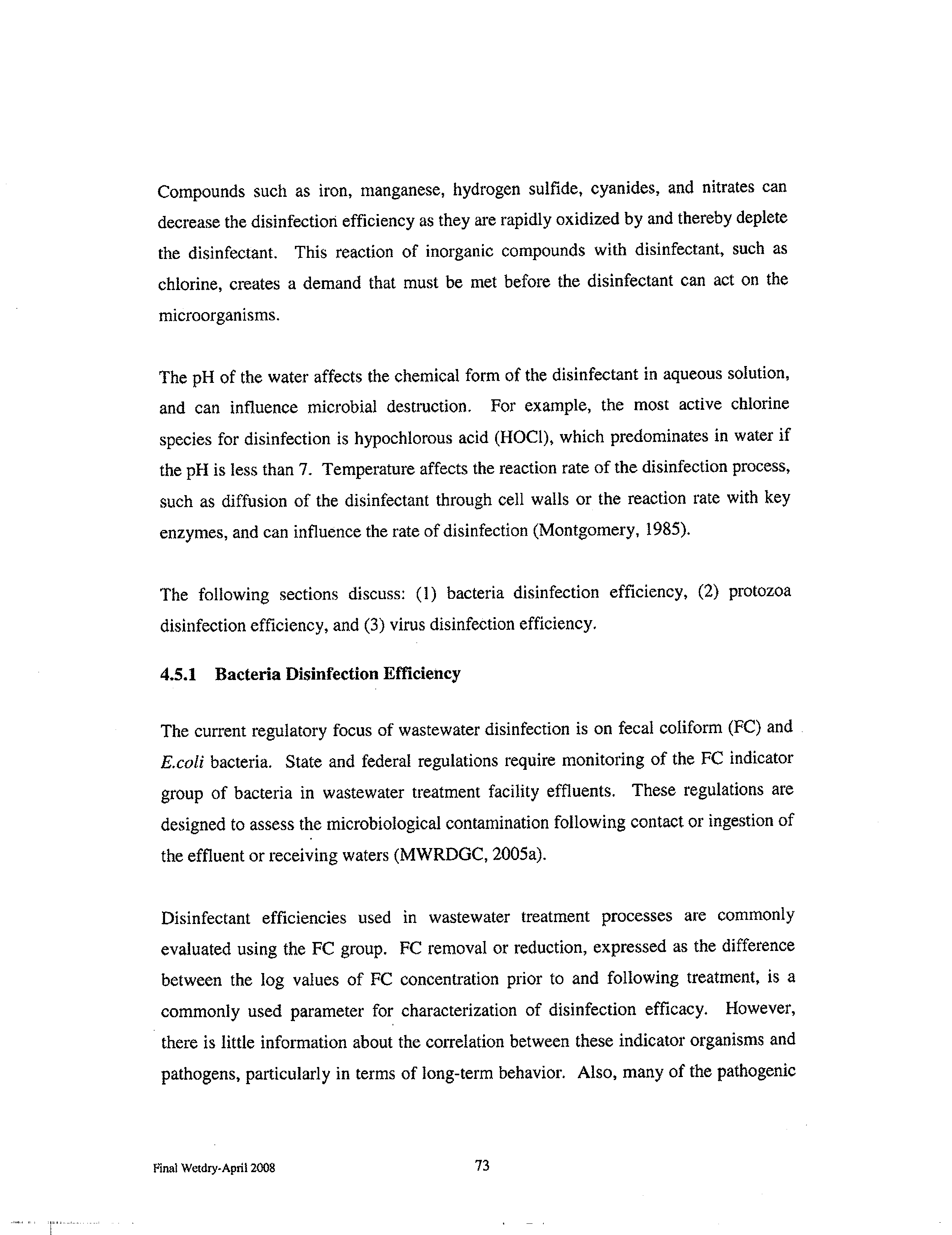 Compounds such as iron, manganese, hydrogen sulfide, cyanides, and nitrates can decrease the disinfection efficiency as they are rapidly oxidized by and thereby deplete the disinfectant. This reaction of inorganic compounds with disinfectant, such as chlorine, creates a demand that must be met before the disinfectant can act on the microorganisms.

The pH of the water affects the chemical form of the disinfectant in aqueous solution, and can influence microbial destruction. For example, the most active chlorine species for disinfection is hypochlorous acid (HOCl), which predominates in water if the pH is less than 7. Temperature affects the reaction rate of the disinfection process, such as diffusion of the disinfectant through cell walls or the reaction rate with key enzymes, and can influence the rate of disinfection (Montgomery, 1985).

The following sections discuss: (1) bacteria disinfection efficiency, (2) protozoa disinfection efficiency, and (3) virus disinfection efficiency.

4.5.1 Bacteria Disinfection Efficiency

The current regulatory focus of wastewater disinfection is on fecal coliform (FC) and E.coli bacteria. State and federal regulations require monitoring of the FC indicator group of bacteria in wastewater treatment facility effluents. These regulations are designed to assess the microbiological contamination following contact or ingestion of the effluent or receiving waters (MWRDGC, 2005a).

Disinfectant efficiencies used in wastewater treatment processes are commonly evaluated using the FC group. FC removal or reduction, expressed as the difference between the log values of FC concentration prior to and following treatment, is a commonly used parameter for characterization of disinfection efficacy. However, there is little information about the correlation between these indicator organisms and pathogens, particularly in terms of long-term behavior. Also, many of the pathogenic

Final Wetdry-April 2008

73